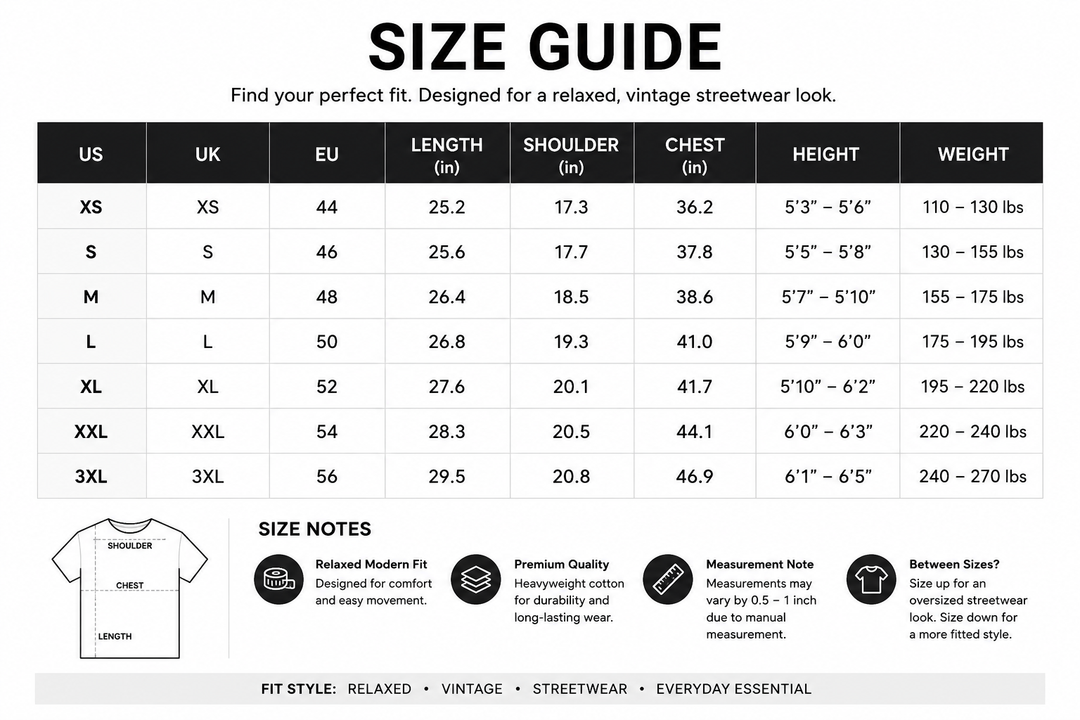 SIZE GUIDE

Find your perfect fit. Designed for a relaxed, vintage streetwear look.

| US | UK | EU | LENGTH (in) | SHOULDER (in) | CHEST (in) | HEIGHT | WEIGHT |
|---|---|---|---|---|---|---|---|
| XS | XS | 44 | 25.2 | 17.3 | 36.2 | 5'3" – 5'6" | 110 – 130 lbs |
| S | S | 46 | 25.6 | 17.7 | 37.8 | 5'5" – 5'8" | 130 – 155 lbs |
| M | M | 48 | 26.4 | 18.5 | 38.6 | 5'7" – 5'10" | 155 – 175 lbs |
| L | L | 50 | 26.8 | 19.3 | 41.0 | 5'9" – 6'0" | 175 – 195 lbs |
| XL | XL | 52 | 27.6 | 20.1 | 41.7 | 5'10" – 6'2" | 195 – 220 lbs |
| XXL | XXL | 54 | 28.3 | 20.5 | 44.1 | 6'0" – 6'3" | 220 – 240 lbs |
| 3XL | 3XL | 56 | 29.5 | 20.8 | 46.9 | 6'1" – 6'5" | 240 – 270 lbs |

SHOULDER
CHEST
LENGTH

SIZE NOTES

Relaxed Modern Fit
Designed for comfort and easy movement.

Premium Quality
Heavyweight cotton for durability and long-lasting wear.

Measurement Note
Measurements may vary by 0.5 – 1 inch due to manual measurement.

Between Sizes?
Size up for an oversized streetwear look. Size down for a more fitted style.

FIT STYLE: RELAXED • VINTAGE • STREETWEAR • EVERYDAY ESSENTIAL